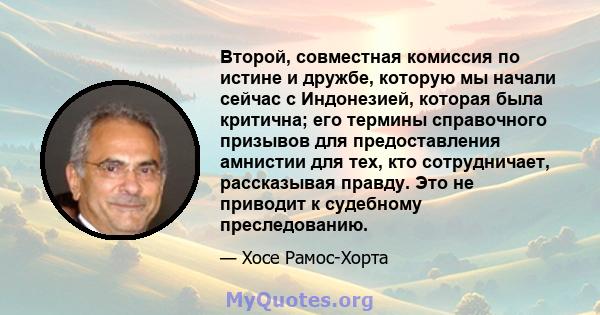 Второй, совместная комиссия по истине и дружбе, которую мы начали сейчас с Индонезией, которая была критична; его термины справочного призывов для предоставления амнистии для тех, кто сотрудничает, рассказывая правду. Это не приводит к судебному преследованию.

— Хосе Рамос-Хорта

MyQuotes.org